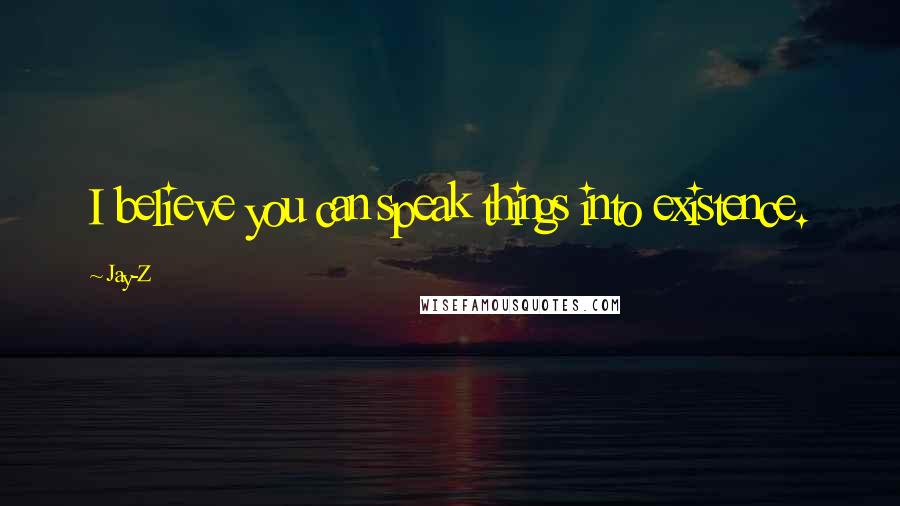 I believe you can speak things into existence.

~Jay-Z

WISEFAMOUSQUOTES.COM